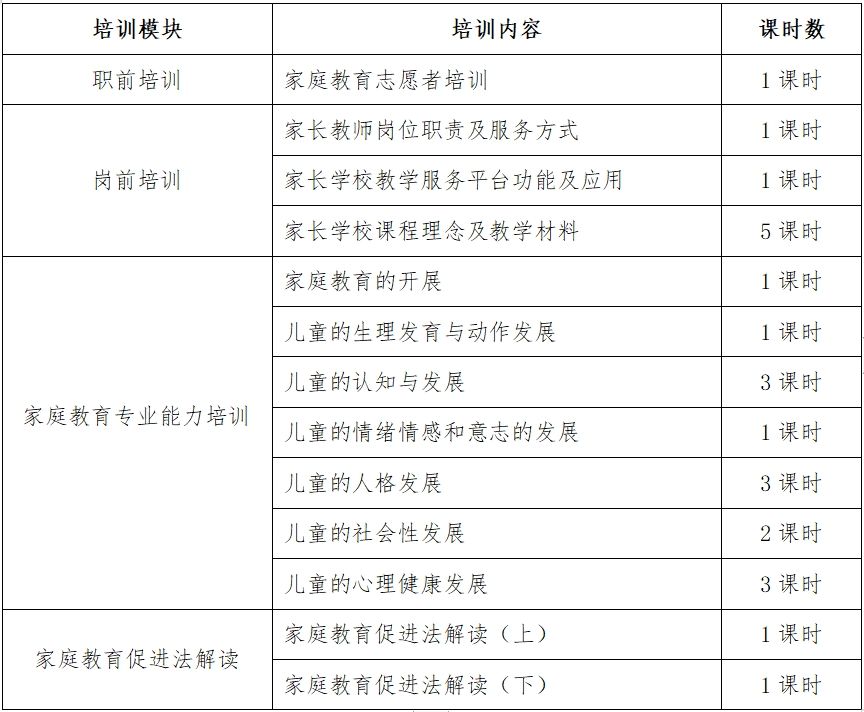 | 培训模块 | 培训内容 | 课时数 |
|---|---|---|
| 职前培训 | 家庭教育志愿者培训 | 1 课时 |
| 岗前培训 | 家长教师岗位职责及服务方式 | 1 课时 |
| | 家长学校教学服务平台功能及应用 | 1 课时 |
| | 家长学校课程理念及教学材料 | 5 课时 |
| 家庭教育专业能力培训 | 家庭教育的开展 | 1 课时 |
| | 儿童的生理发育与动作发展 | 1 课时 |
| | 儿童的认知与发展 | 3 课时 |
| | 儿童的情绪情感和意志的发展 | 1 课时 |
| | 儿童的人格发展 | 3 课时 |
| | 儿童的社会性发展 | 2 课时 |
| | 儿童的心理健康发展 | 3 课时 |
| 家庭教育促进法解读 | 家庭教育促进法解读（上） | 1 课时 |
| | 家庭教育促进法解读（下） | 1 课时 |